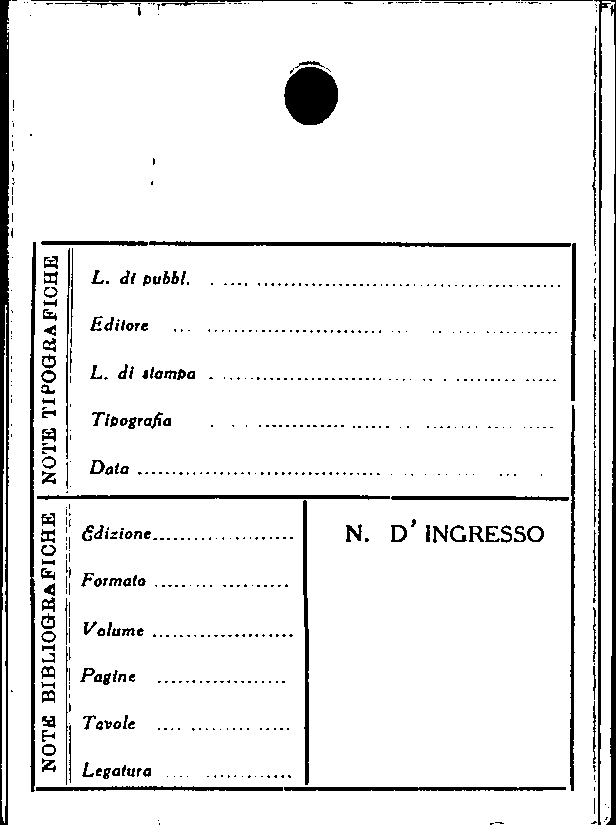 NOTE TIPOGRAFICHE

L. di pubbl. ____

Editore ____

L. di stampa ____

Tipografia ____

Data ____

NOTE BIBLIOGRAFICHE

Edizione ____

Formato ____

Volume ____

Pagine ____

Tavole ____

Legatura ____

N. D' INGRESSO